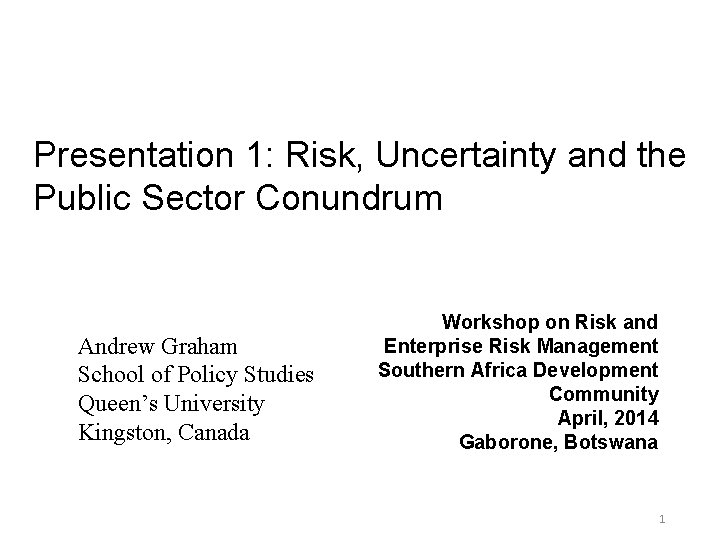 Presentation 1: Risk, Uncertainty and the Public Sector Conundrum

Andrew Graham
School of Policy Studies
Queen’s University
Kingston, Canada

Workshop on Risk and Enterprise Risk Management
Southern Africa Development Community
April, 2014
Gaborone, Botswana

1